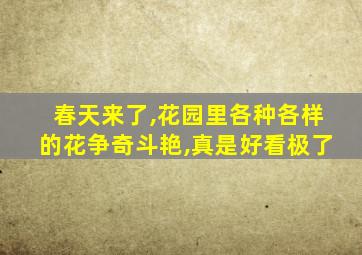 春天来了,花园里各种各样的花争奇斗艳,真是好看极了